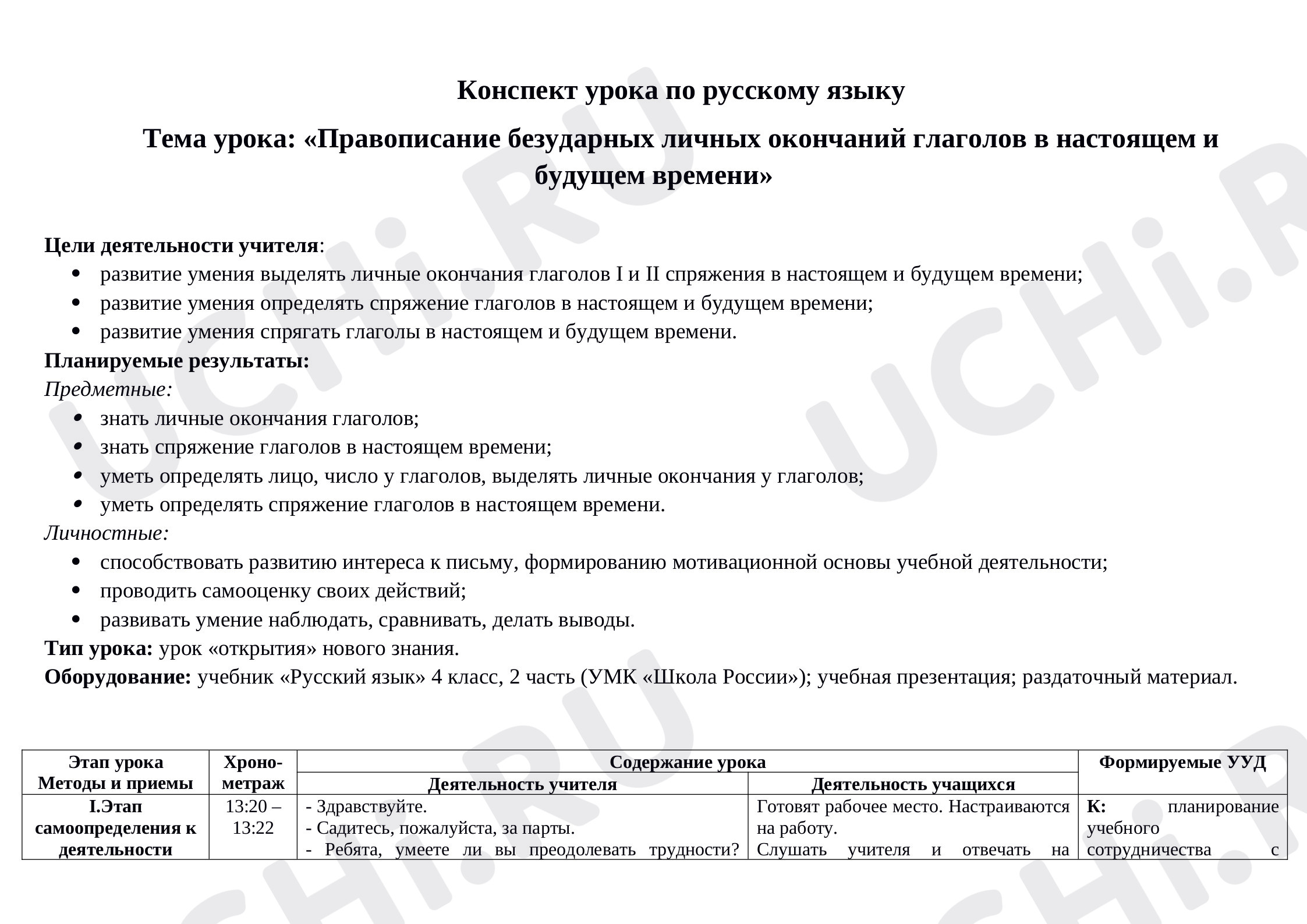 Конспект урока по русскому языку

Тема урока: «Правописание безударных личных окончаний глаголов в настоящем и будущем времени»

Цели деятельности учителя:
• развитие умения выделять личные окончания глаголов I и II спряжения в настоящем и будущем времени;
• развитие умения определять спряжение глаголов в настоящем и будущем времени;
• развитие умения спрягать глаголы в настоящем и будущем времени.

Планируемые результаты:
Предметные:
• знать личные окончания глаголов;
• знать спряжение глаголов в настоящем времени;
• уметь определять лицо, число у глаголов, выделять личные окончания у глаголов;
• уметь определять спряжение глаголов в настоящем времени.

Личностные:
• способствовать развитию интереса к письму, формированию мотивационной основы учебной деятельности;
• проводить самооценку своих действий;
• развивать умение наблюдать, сравнивать, делать выводы.

Тип урока: урок «открытия» нового знания.

Оборудование: учебник «Русский язык» 4 класс, 2 часть (УМК «Школа России»); учебная презентация; раздаточный материал.

| Этап урока Методы и приемы | Хроно-метраж | Содержание урока |  | Формируемые УУД |
|---|---|---|---|---|
|  |  | Деятельность учителя | Деятельность учащихся |  |
| I.Этап самоопределения к деятельности | 13:20 – 13:22 | - Здравствуйте. - Садитесь, пожалуйста, за парты. - Ребята, умеете ли вы преодолевать трудности? | Готовят рабочее место. Настраиваются на работу. Слушать учителя и отвечать на | К: планирование учебного сотрудничества с |

UCHi.RU